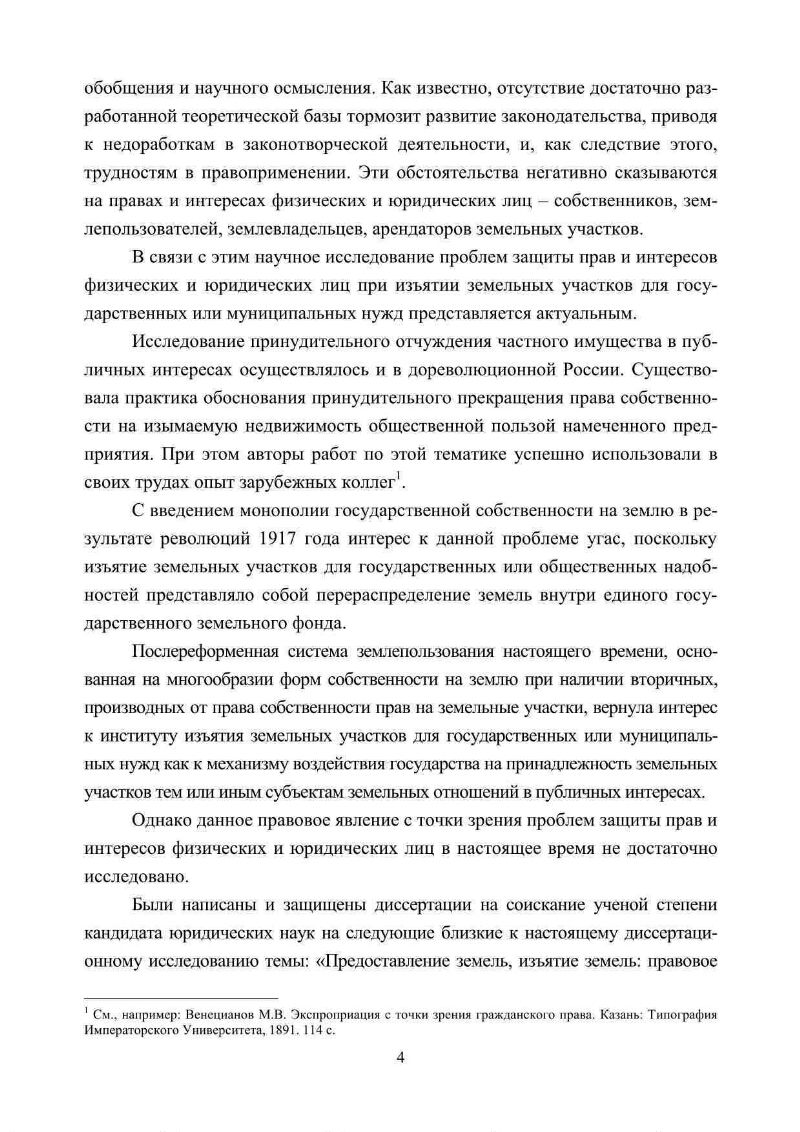 обобщения и научного осмысления. Как известно, отсутствие достаточно разработанной теоретической базы тормозит развитие законодательства, приводя к недоработкам в законотворческой деятельности, и, как следствие этого, трудностям в правоприменении. Эти обстоятельства негативно сказываются на правах и интересах физических и юридических лиц – собственников, землепользователей, землевладельцев, арендаторов земельных участков.

В связи с этим научное исследование проблем защиты прав и интересов физических и юридических лиц при изъятии земельных участков для государственных или муниципальных нужд представляется актуальным.

Исследование принудительного отчуждения частного имущества в публичных интересах осуществлялось и в дореволюционной России. Существовала практика обоснования принудительного прекращения права собственности на изымаемую недвижимость общественной пользой намеченного предприятия. При этом авторы работ по этой тематике успешно использовали в своих трудах опыт зарубежных коллег$^1$.

С введением монополии государственной собственности на землю в результате революций 1917 года интерес к данной проблеме угас, поскольку изъятие земельных участков для государственных или общественных надобностей представляло собой перераспределение земель внутри единого государственного земельного фонда.

Послереформенная система землепользования настоящего времени, основанная на многообразии форм собственности на землю при наличии вторичных, производных от права собственности прав на земельные участки, вернула интерес к институту изъятия земельных участков для государственных или муниципальных нужд как к механизму воздействия государства на принадлежность земельных участков тем или иным субъектам земельных отношений в публичных интересах.

Однако данное правовое явление с точки зрения проблем защиты прав и интересов физических и юридических лиц в настоящее время не достаточно исследовано.

Были написаны и защищены диссертации на соискание ученой степени кандидата юридических наук на следующие близкие к настоящему диссертационному исследованию темы: «Предоставление земель, изъятие земель: правовое

$^1$ См., например: Венецианов М.В. Экспроприация с точки зрения гражданского права. Казань: Типография Императорского Университета, 1891. 114 с.

4